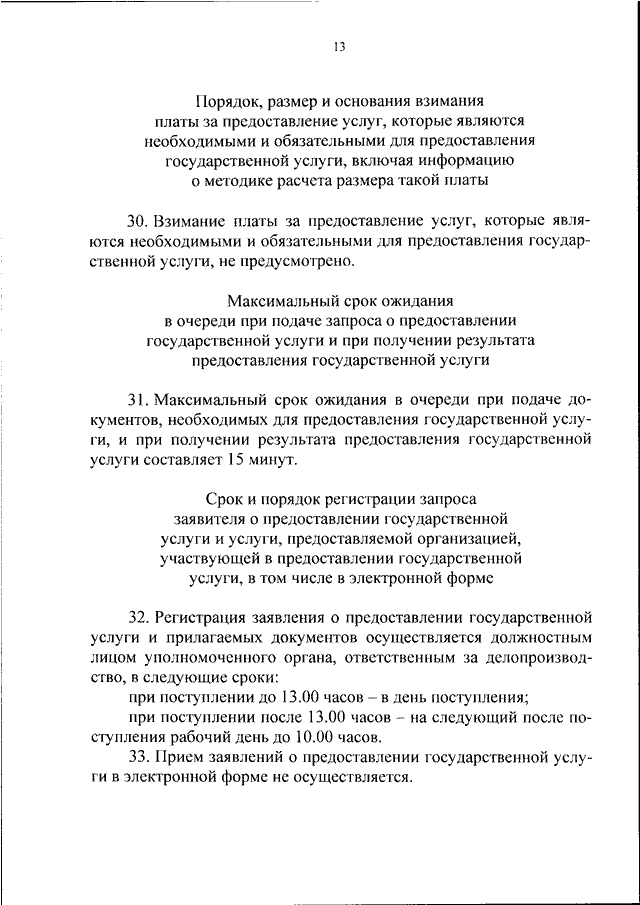 13

Порядок, размер и основания взимания платы за предоставление услуг, которые являются необходимыми и обязательными для предоставления государственной услуги, включая информацию о методике расчета размера такой платы

30. Взимание платы за предоставление услуг, которые являются необходимыми и обязательными для предоставления государственной услуги, не предусмотрено.

Максимальный срок ожидания в очереди при подаче запроса о предоставлении государственной услуги и при получении результата предоставления государственной услуги

31. Максимальный срок ожидания в очереди при подаче документов, необходимых для предоставления государственной услуги, и при получении результата предоставления государственной услуги составляет 15 минут.

Срок и порядок регистрации запроса заявителя о предоставлении государственной услуги и услуги, предоставляемой организацией, участвующей в предоставлении государственной услуги, в том числе в электронной форме

32. Регистрация заявления о предоставлении государственной услуги и прилагаемых документов осуществляется должностным лицом уполномоченного органа, ответственным за делопроизводство, в следующие сроки:

при поступлении до 13.00 часов – в день поступления;

при поступлении после 13.00 часов – на следующий после поступления рабочий день до 10.00 часов.

33. Прием заявлений о предоставлении государственной услуги в электронной форме не осуществляется.